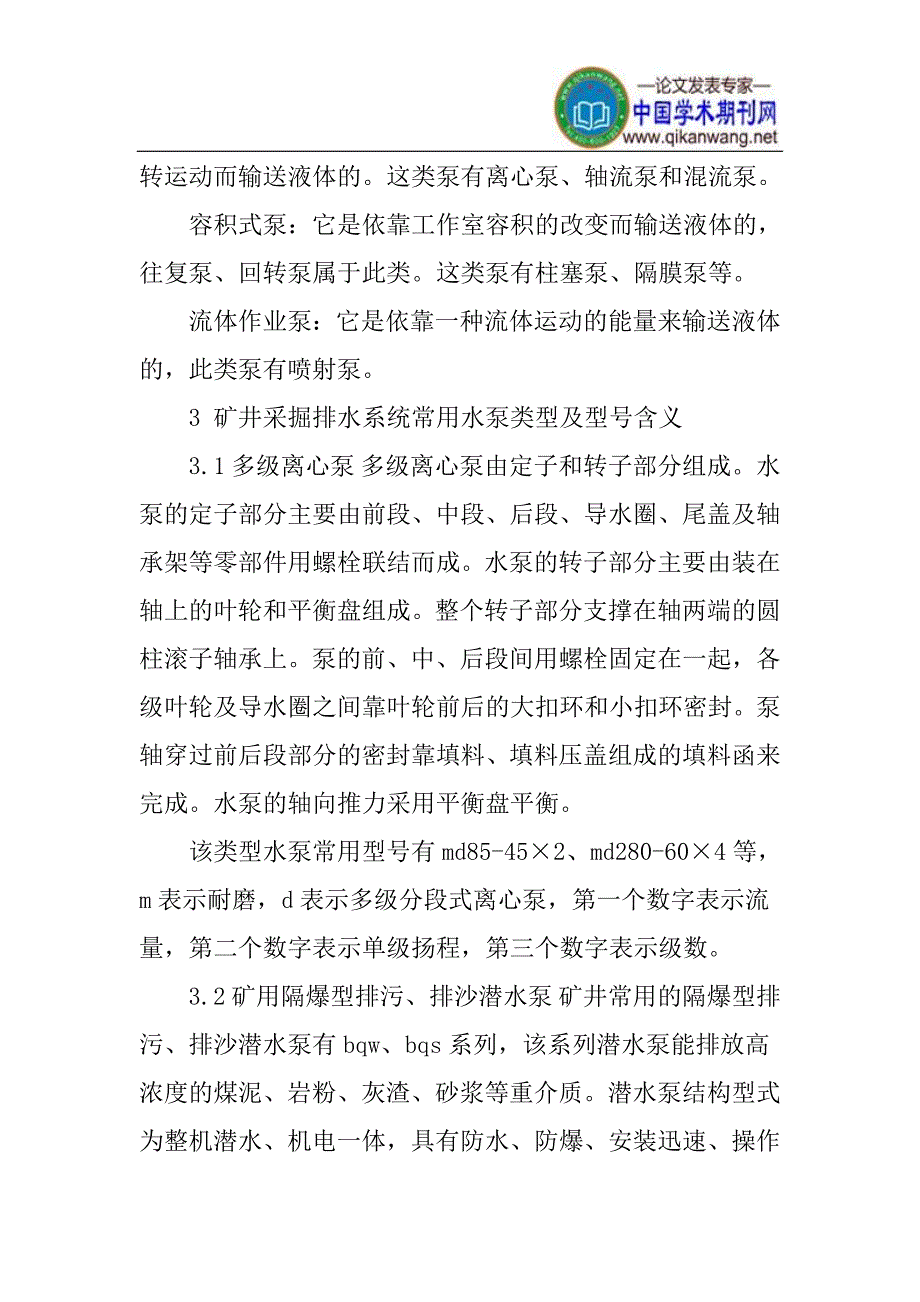 —论文发表专家—
中国学术期刊网
www.qikanwang.net

转运动而输送液体的。这类泵有离心泵、轴流泵和混流泵。

容积式泵：它是依靠工作室容积的改变而输送液体的，往复泵、回转泵属于此类。这类泵有柱塞泵、隔膜泵等。

流体作业泵：它是依靠一种流体运动的能量来输送液体的，此类泵有喷射泵。

3 矿井采掘排水系统常用水泵类型及型号含义

3.1 多级离心泵 多级离心泵由定子和转子部分组成。水泵的定子部分主要由前段、中段、后段、导水圈、尾盖及轴承架等零部件用螺栓联结而成。水泵的转子部分主要由装在轴上的叶轮和平衡盘组成。整个转子部分支撑在轴两端的圆柱滚子轴承上。泵的前、中、后段间用螺栓固定在一起，各级叶轮及导水圈之间靠叶轮前后的大扣环和小扣环密封。泵轴穿过前后段部分的密封靠填料、填料压盖组成的填料函来完成。水泵的轴向推力采用平衡盘平衡。

该类型水泵常用型号有 md85-45×2、md280-60×4 等，m 表示耐磨，d 表示多级分段式离心泵，第一个数字表示流量，第二个数字表示单级扬程，第三个数字表示级数。

3.2 矿用隔爆型排污、排沙潜水泵 矿井常用的隔爆型排污、排沙潜水泵有 bqw、bqs 系列，该系列潜水泵能排放高浓度的煤泥、岩粉、灰渣、砂浆等重介质。潜水泵结构型式为整机潜水、机电一体，具有防水、防爆、安装迅速、操作